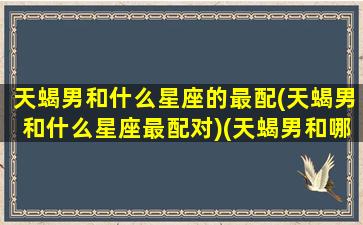 天蝎男和什么星座的最配(天蝎男和什么星座最配对)(天蝎男和哪